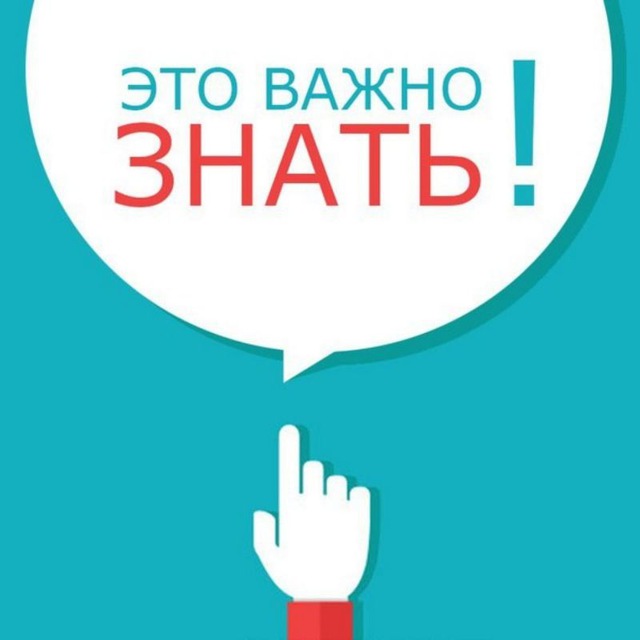 ЭТО ВАЖНО
ЗНАТЬ!